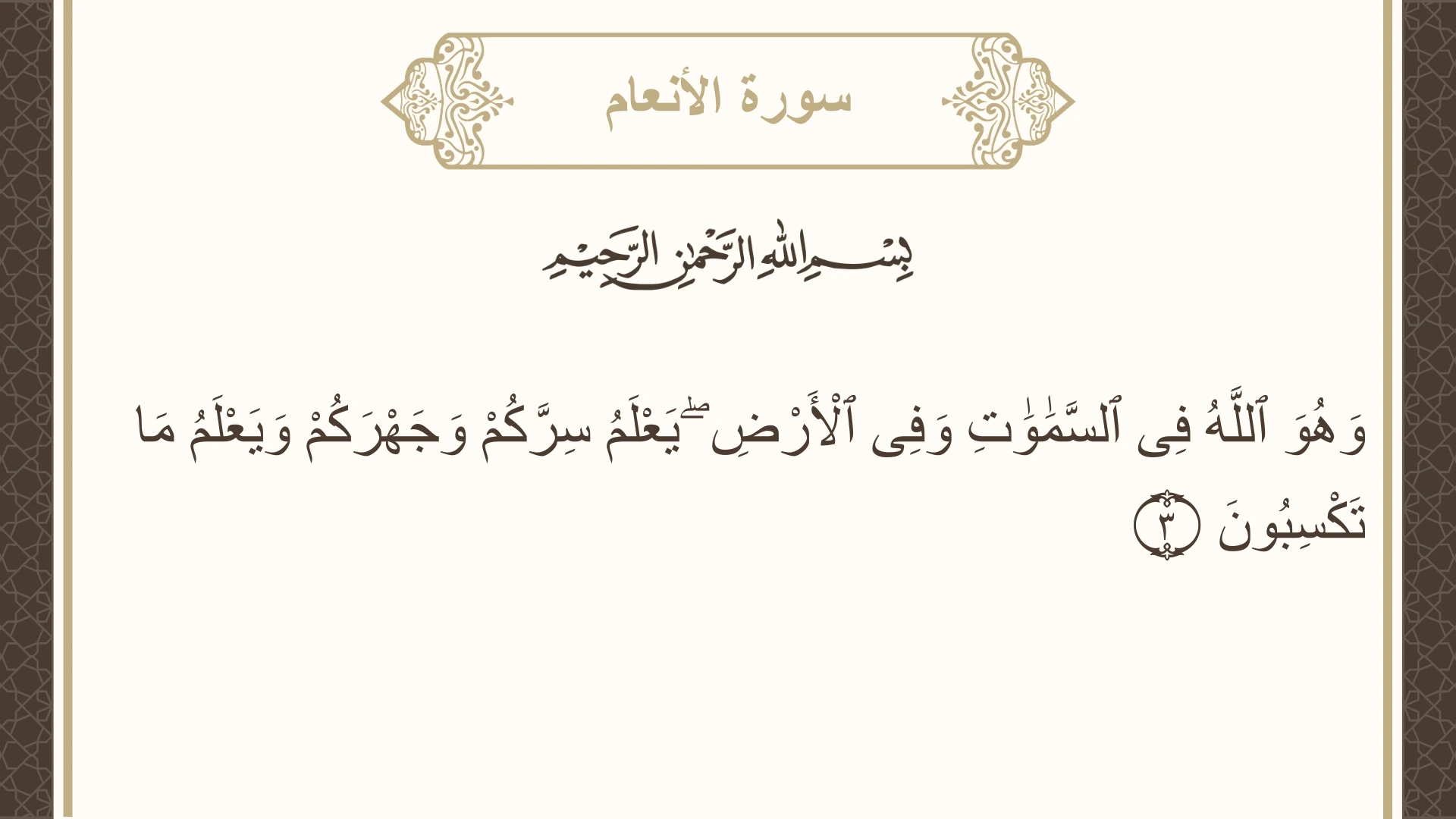 سورة الأنعام

بِسْمِ ٱللَّهِ ٱلرَّحْمَٰنِ ٱلرَّحِيمِ

وَهُوَ ٱللَّهُ فِى ٱلسَّمَٰوَٰتِ وَفِى ٱلْأَرْضِ ۖ يَعْلَمُ سِرَّكُمْ وَجَهْرَكُمْ وَيَعْلَمُ مَا تَكْسِبُونَ ٣